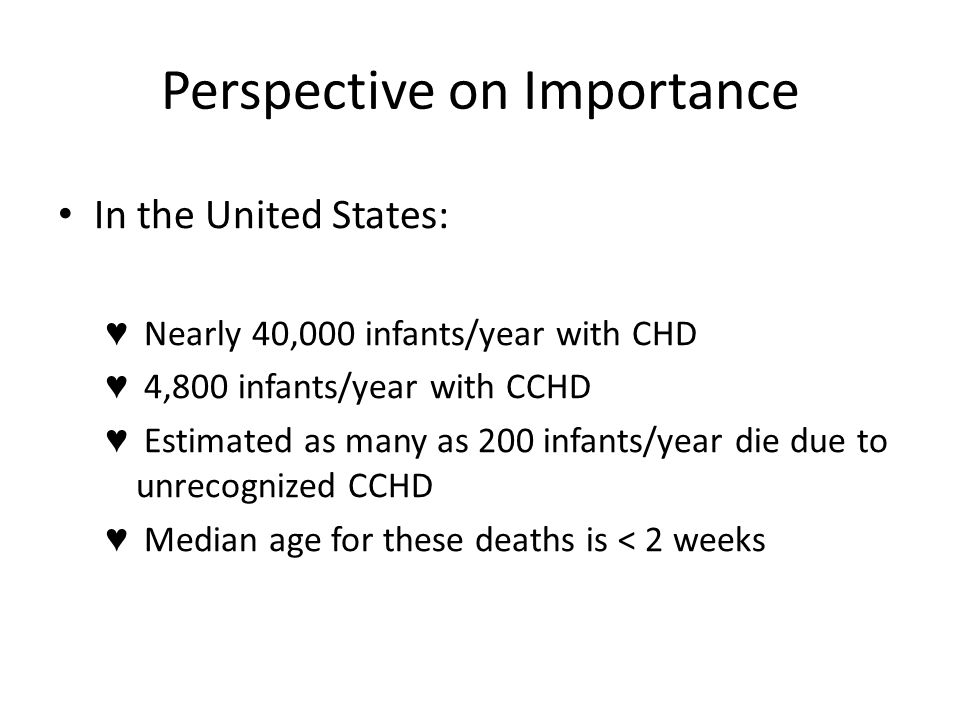 Perspective on Importance

• In the United States:

♥ Nearly 40,000 infants/year with CHD
♥ 4,800 infants/year with CCHD
♥ Estimated as many as 200 infants/year die due to unrecognized CCHD
♥ Median age for these deaths is < 2 weeks